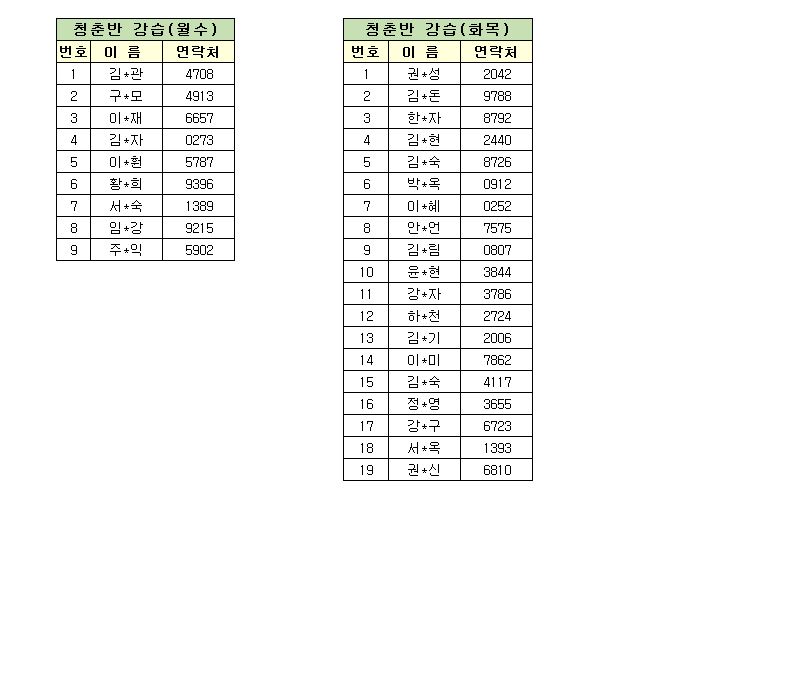 청춘반 강습(월수)

| 번호 | 이 름 | 연락처 |
|---|---|---|
| 1 | 김*관 | 4708 |
| 2 | 구*모 | 4913 |
| 3 | 이*재 | 6657 |
| 4 | 김*자 | 0273 |
| 5 | 이*훤 | 5787 |
| 6 | 황*희 | 9396 |
| 7 | 서*숙 | 1389 |
| 8 | 임*강 | 9215 |
| 9 | 주*익 | 5902 |

청춘반 강습(화목)

| 번호 | 이 름 | 연락처 |
|---|---|---|
| 1 | 권*성 | 2042 |
| 2 | 김*돈 | 9788 |
| 3 | 한*자 | 8792 |
| 4 | 김*현 | 2440 |
| 5 | 김*숙 | 8726 |
| 6 | 박*옥 | 0912 |
| 7 | 이*혜 | 0252 |
| 8 | 안*언 | 7575 |
| 9 | 김*림 | 0807 |
| 10 | 윤*현 | 3844 |
| 11 | 강*자 | 3786 |
| 12 | 하*천 | 2724 |
| 13 | 김*기 | 2006 |
| 14 | 이*미 | 7862 |
| 15 | 김*숙 | 4117 |
| 16 | 정*영 | 3655 |
| 17 | 강*구 | 6723 |
| 18 | 서*옥 | 1393 |
| 19 | 권*신 | 6810 |